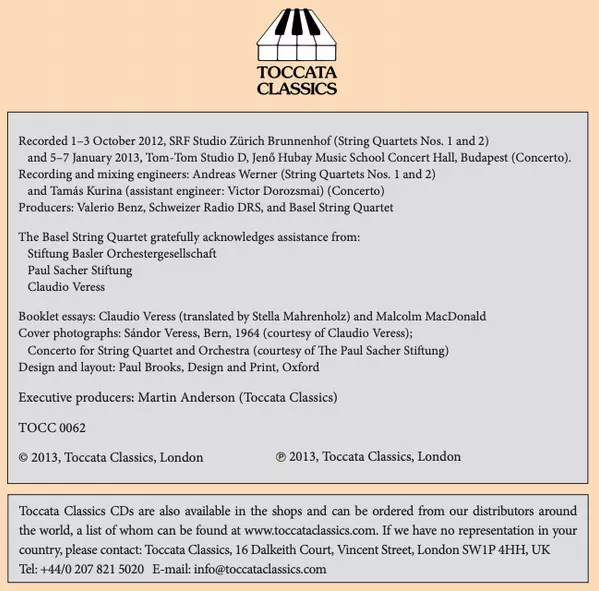 TOCCATA CLASSICS

Recorded 1–3 October 2012, SRF Studio Zürich Brunnenhof (String Quartets Nos. 1 and 2)
and 5–7 January 2013, Tom-Tom Studio D, Jenő Hubay Music School Concert Hall, Budapest (Concerto).
Recording and mixing engineers: Andreas Werner (String Quartets Nos. 1 and 2)
and Tamás Kurina (assistant engineer: Victor Dorozsmai) (Concerto)
Producers: Valerio Benz, Schweizer Radio DRS, and Basel String Quartet

The Basel String Quartet gratefully acknowledges assistance from:
Stiftung Basler Orchestergesellschaft
Paul Sacher Stiftung
Claudio Veress

Booklet essays: Claudio Veress (translated by Stella Mahrenholz) and Malcolm MacDonald
Cover photographs: Sándor Veress, Bern, 1964 (courtesy of Claudio Veress);
Concerto for String Quartet and Orchestra (courtesy of The Paul Sacher Stiftung)
Design and layout: Paul Brooks, Design and Print, Oxford

Executive producers: Martin Anderson (Toccata Classics)

TOCC 0062

© 2013, Toccata Classics, London ℗ 2013, Toccata Classics, London

Toccata Classics CDs are also available in the shops and can be ordered from our distributors around the world, a list of whom can be found at www.toccataclassics.com. If we have no representation in your country, please contact: Toccata Classics, 16 Dalkeith Court, Vincent Street, London SW1P 4HH, UK
Tel: +44/0 207 821 5020 E-mail: info@toccataclassics.com